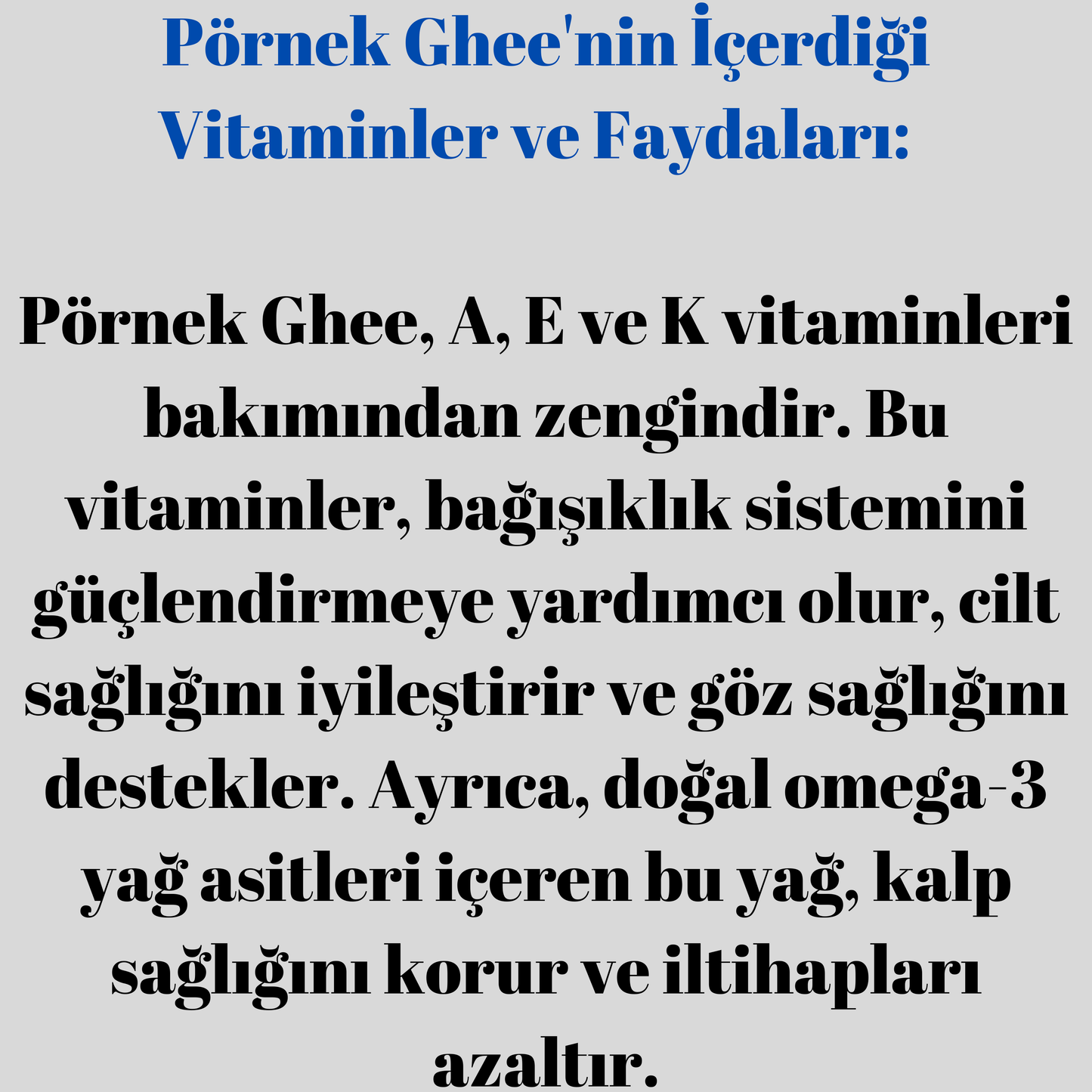 Pörnek Ghee'nin İçerdiği Vitaminler ve Faydaları:

Pörnek Ghee, A, E ve K vitaminleri bakımından zengindir. Bu vitaminler, bağışıklık sistemini güçlendirmeye yardımcı olur, cilt sağlığını iyileştirir ve göz sağlığını destekler. Ayrıca, doğal omega-3 yağ asitleri içeren bu yağ, kalp sağlığını korur ve iltihapları azaltır.